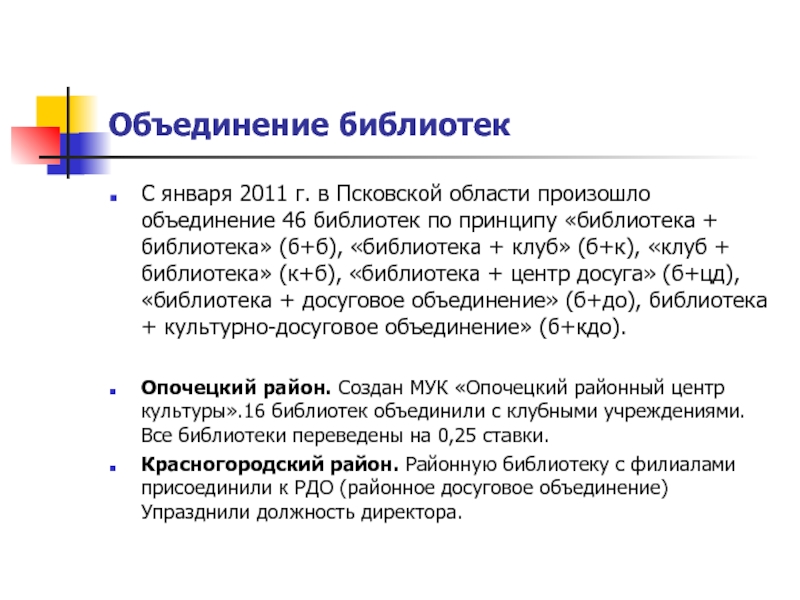 Объединение библиотек

С января 2011 г. в Псковской области произошло объединение 46 библиотек по принципу «библиотека + библиотека» (б+б), «библиотека + клуб» (б+к), «клуб + библиотека» (к+б), «библиотека + центр досуга» (б+цд), «библиотека + досуговое объединение» (б+до), библиотека + культурно-досуговое объединение» (б+кдо).

Опочецкий район. Создан МУК «Опочецкий районный центр культуры».16 библиотек объединили с клубными учреждениями. Все библиотеки переведены на 0,25 ставки.

Красногородский район. Районную библиотеку с филиалами присоединили к РДО (районное досуговое объединение) Упразднили должность директора.